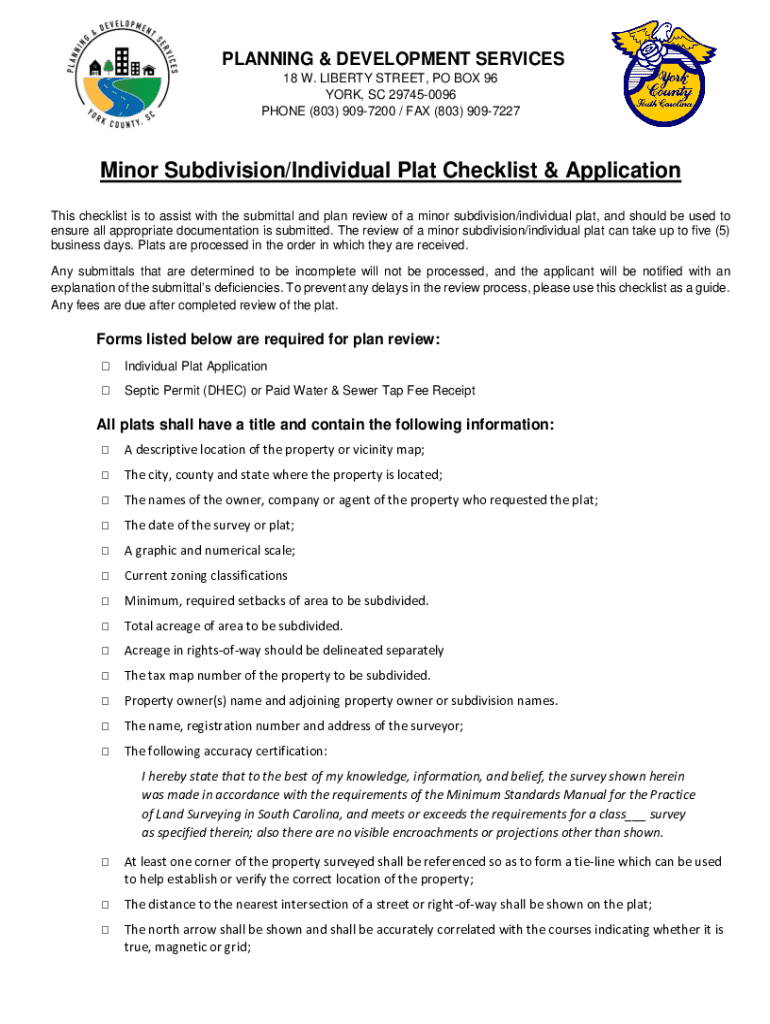 PLANNING & DEVELOPMENT SERVICES
YORK COUNTY, SC

PLANNING & DEVELOPMENT SERVICES
18 W. LIBERTY STREET, PO BOX 96
YORK, SC 29745-0096
PHONE (803) 909-7200 / FAX (803) 909-7227

York County South Carolina

Minor Subdivision/Individual Plat Checklist & Application

This checklist is to assist with the submittal and plan review of a minor subdivision/individual plat, and should be used to ensure all appropriate documentation is submitted. The review of a minor subdivision/individual plat can take up to five (5) business days. Plats are processed in the order in which they are received.

Any submittals that are determined to be incomplete will not be processed, and the applicant will be notified with an explanation of the submittal's deficiencies. To prevent any delays in the review process, please use this checklist as a guide. Any fees are due after completed review of the plat.

Forms listed below are required for plan review:

□ Individual Plat Application
□ Septic Permit (DHEC) or Paid Water & Sewer Tap Fee Receipt

All plats shall have a title and contain the following information:

□ A descriptive location of the property or vicinity map;
□ The city, county and state where the property is located;
□ The names of the owner, company or agent of the property who requested the plat;
□ The date of the survey or plat;
□ A graphic and numerical scale;
□ Current zoning classifications
□ Minimum, required setbacks of area to be subdivided.
□ Total acreage of area to be subdivided.
□ Acreage in rights-of-way should be delineated separately
□ The tax map number of the property to be subdivided.
□ Property owner(s) name and adjoining property owner or subdivision names.
□ The name, registration number and address of the surveyor;
□ The following accuracy certification:

I hereby state that to the best of my knowledge, information, and belief, the survey shown herein was made in accordance with the requirements of the Minimum Standards Manual for the Practice of Land Surveying in South Carolina, and meets or exceeds the requirements for a class___ survey as specified therein; also there are no visible encroachments or projections other than shown.

□ At least one corner of the property surveyed shall be referenced so as to form a tie-line which can be used to help establish or verify the correct location of the property;
□ The distance to the nearest intersection of a street or right-of-way shall be shown on the plat;
□ The north arrow shall be shown and shall be accurately correlated with the courses indicating whether it is true, magnetic or grid;